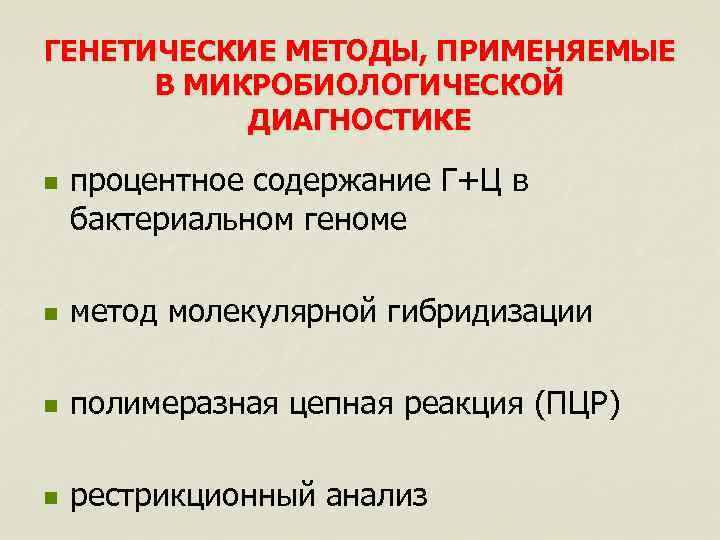 ГЕНЕТИЧЕСКИЕ МЕТОДЫ, ПРИМЕНЯЕМЫЕ В МИКРОБИОЛОГИЧЕСКОЙ ДИАГНОСТИКЕ

- процентное содержание Г+Ц в бактериальном геноме

- метод молекулярной гибридизации

- полимеразная цепная реакция (ПЦР)

- рестрикционный анализ